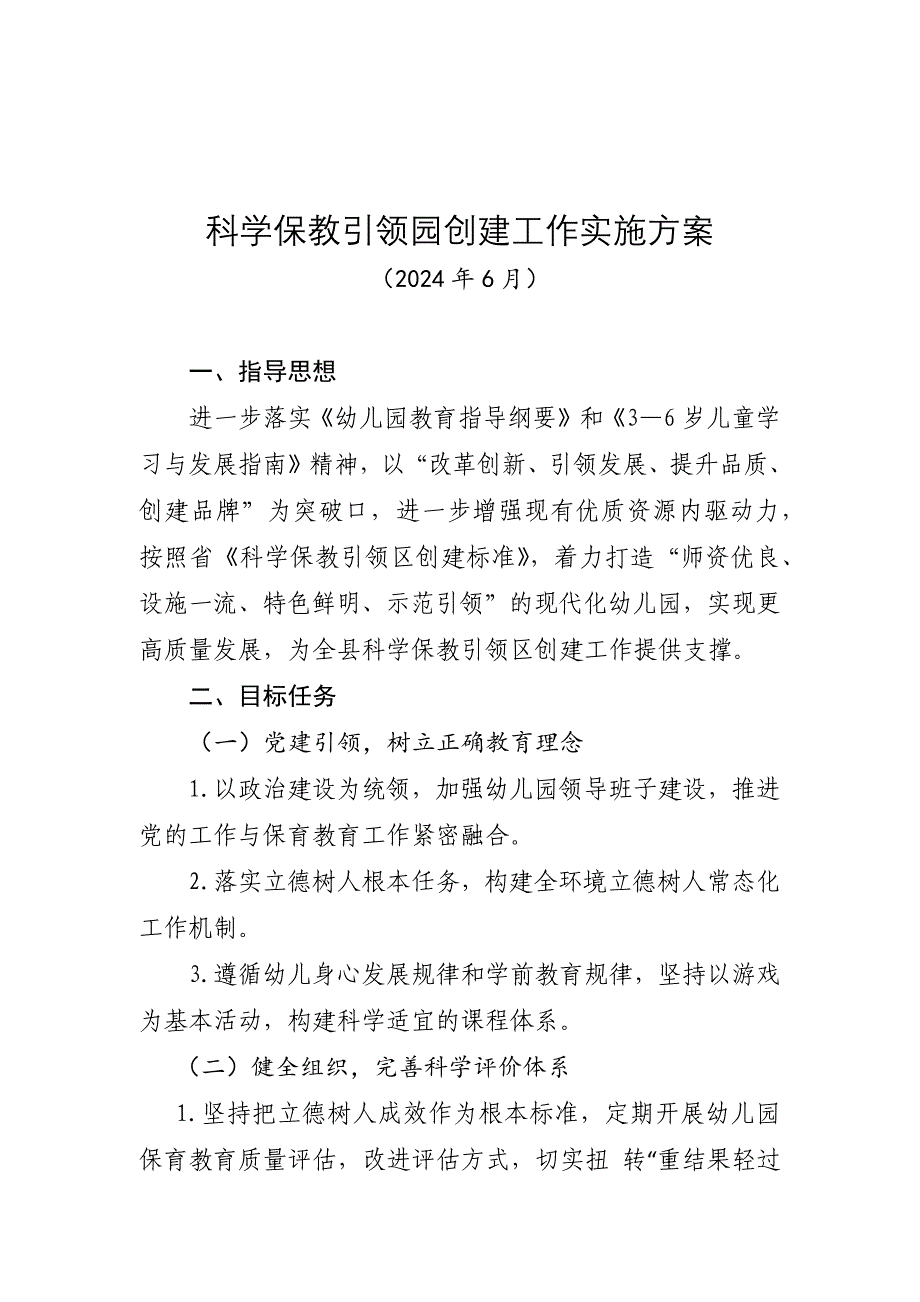 科学保教引领园创建工作实施方案
（2024 年 6 月）

一、指导思想

进一步落实《幼儿园教育指导纲要》和《3—6 岁儿童学习与发展指南》精神，以“改革创新、引领发展、提升品质、创建品牌”为突破口，进一步增强现有优质资源内驱动力，按照省《科学保教引领区创建标准》，着力打造“师资优良、设施一流、特色鲜明、示范引领”的现代化幼儿园，实现更高质量发展，为全县科学保教引领区创建工作提供支撑。

二、目标任务

（一）党建引领，树立正确教育理念

1. 以政治建设为统领，加强幼儿园领导班子建设，推进党的工作与保育教育工作紧密融合。

2. 落实立德树人根本任务，构建全环境立德树人常态化工作机制。

3. 遵循幼儿身心发展规律和学前教育规律，坚持以游戏为基本活动，构建科学适宜的课程体系。

（二）健全组织，完善科学评价体系

1. 坚持把立德树人成效作为根本标准，定期开展幼儿园保育教育质量评估，改进评估方式，切实扭 转“重结果轻过